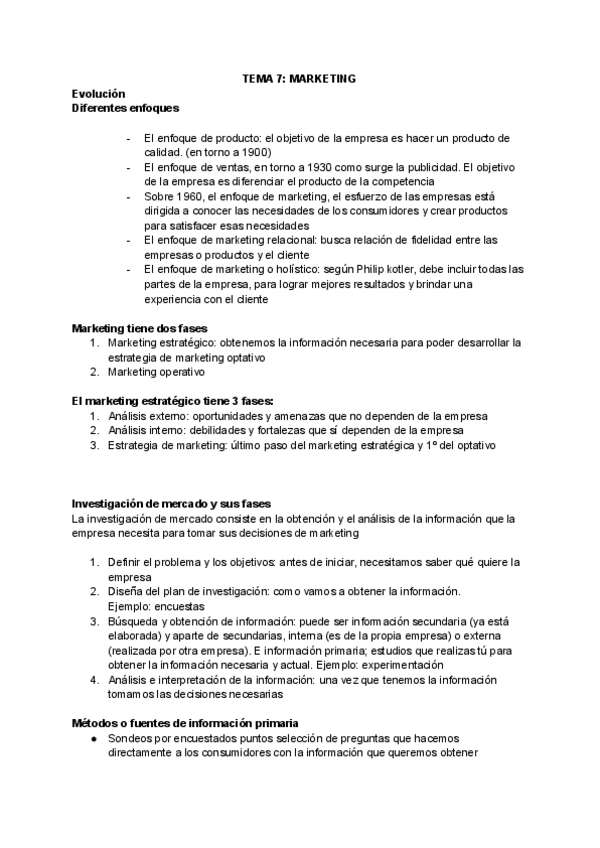 TEMA 7: MARKETING

Evolución
Diferentes enfoques

- El enfoque de producto: el objetivo de la empresa es hacer un producto de calidad. (en torno a 1900)
- El enfoque de ventas, en torno a 1930 como surge la publicidad. El objetivo de la empresa es diferenciar el producto de la competencia
- Sobre 1960, el enfoque de marketing, el esfuerzo de las empresas está dirigida a conocer las necesidades de los consumidores y crear productos para satisfacer esas necesidades
- El enfoque de marketing relacional: busca relación de fidelidad entre las empresas o productos y el cliente
- El enfoque de marketing o holístico: según Philip kotler, debe incluir todas las partes de la empresa, para lograr mejores resultados y brindar una experiencia con el cliente

Marketing tiene dos fases
1. Marketing estratégico: obtenemos la información necesaria para poder desarrollar la estrategia de marketing optativo
2. Marketing operativo

El marketing estratégico tiene 3 fases:
1. Análisis externo: oportunidades y amenazas que no dependen de la empresa
2. Análisis interno: debilidades y fortalezas que sí dependen de la empresa
3. Estrategia de marketing: último paso del marketing estratégica y 1º del optativo

Investigación de mercado y sus fases
La investigación de mercado consiste en la obtención y el análisis de la información que la empresa necesita para tomar sus decisiones de marketing

1. Definir el problema y los objetivos: antes de iniciar, necesitamos saber qué quiere la empresa
2. Diseña del plan de investigación: como vamos a obtener la información. Ejemplo: encuestas
3. Búsqueda y obtención de información: puede ser información secundaria (ya está elaborada) y aparte de secundarias, interna (es de la propia empresa) o externa (realizada por otra empresa). E información primaria; estudios que realizas tú para obtener la información necesaria y actual. Ejemplo: experimentación
4. Análisis e interpretación de la información: una vez que tenemos la información tomamos las decisiones necesarias

Métodos o fuentes de información primaria
● Sondeos por encuestados puntos selección de preguntas que hacemos directamente a los consumidores con la información que queremos obtener